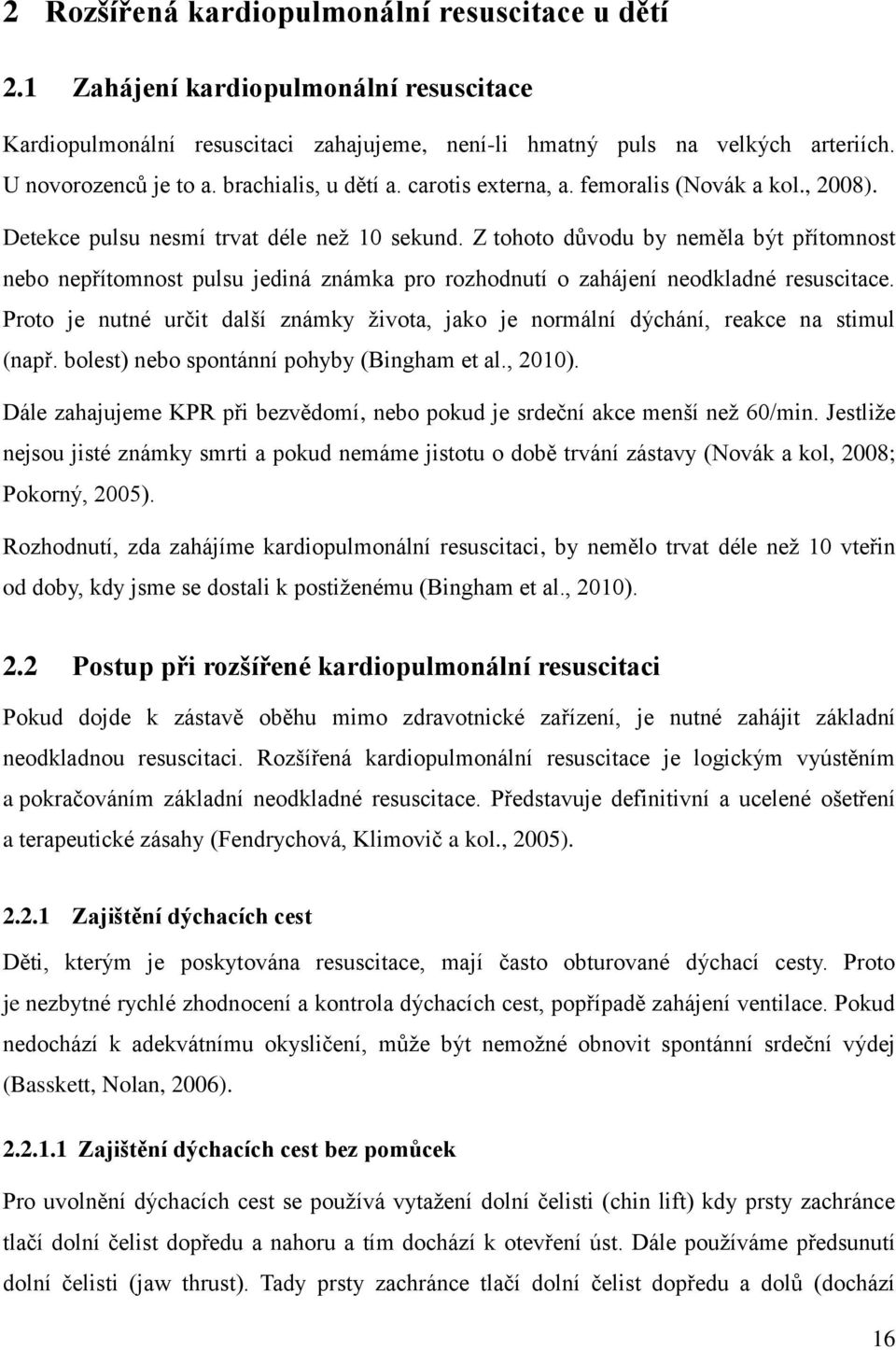 2 Rozšířená kardiopulmonální resuscitace u dětí

2.1 Zahájení kardiopulmonální resuscitace

Kardiopulmonální resuscitaci zahajujeme, není-li hmatný puls na velkých arteriích. U novorozenců je to a. brachialis, u dětí a. carotis externa, a. femoralis (Novák a kol., 2008). Detekce pulsu nesmí trvat déle než 10 sekund. Z tohoto důvodu by neměla být přítomnost nebo nepřítomnost pulsu jediná známka pro rozhodnutí o zahájení neodkladné resuscitace. Proto je nutné určit další známky života, jako je normální dýchání, reakce na stimul (např. bolest) nebo spontánní pohyby (Bingham et al., 2010).

Dále zahajujeme KPR při bezvědomí, nebo pokud je srdeční akce menší než 60/min. Jestliže nejsou jisté známky smrti a pokud nemáme jistotu o době trvání zástavy (Novák a kol, 2008; Pokorný, 2005).

Rozhodnutí, zda zahájíme kardiopulmonální resuscitaci, by nemělo trvat déle než 10 vteřin od doby, kdy jsme se dostali k postiženému (Bingham et al., 2010).

2.2 Postup při rozšířené kardiopulmonální resuscitaci

Pokud dojde k zástavě oběhu mimo zdravotnické zařízení, je nutné zahájit základní neodkladnou resuscitaci. Rozšířená kardiopulmonální resuscitace je logickým vyústěním a pokračováním základní neodkladné resuscitace. Představuje definitivní a ucelené ošetření a terapeutické zásahy (Fendrychová, Klimovič a kol., 2005).

2.2.1 Zajištění dýchacích cest

Děti, kterým je poskytována resuscitace, mají často obturované dýchací cesty. Proto je nezbytné rychlé zhodnocení a kontrola dýchacích cest, popřípadě zahájení ventilace. Pokud nedochází k adekvátnímu okysličení, může být nemožné obnovit spontánní srdeční výdej (Basskett, Nolan, 2006).

2.2.1.1 Zajištění dýchacích cest bez pomůcek

Pro uvolnění dýchacích cest se používá vytažení dolní čelisti (chin lift) kdy prsty zachránce tlačí dolní čelist dopředu a nahoru a tím dochází k otevření úst. Dále používáme předsunutí dolní čelisti (jaw thrust). Tady prsty zachránce tlačí dolní čelist dopředu a dolů (dochází

16